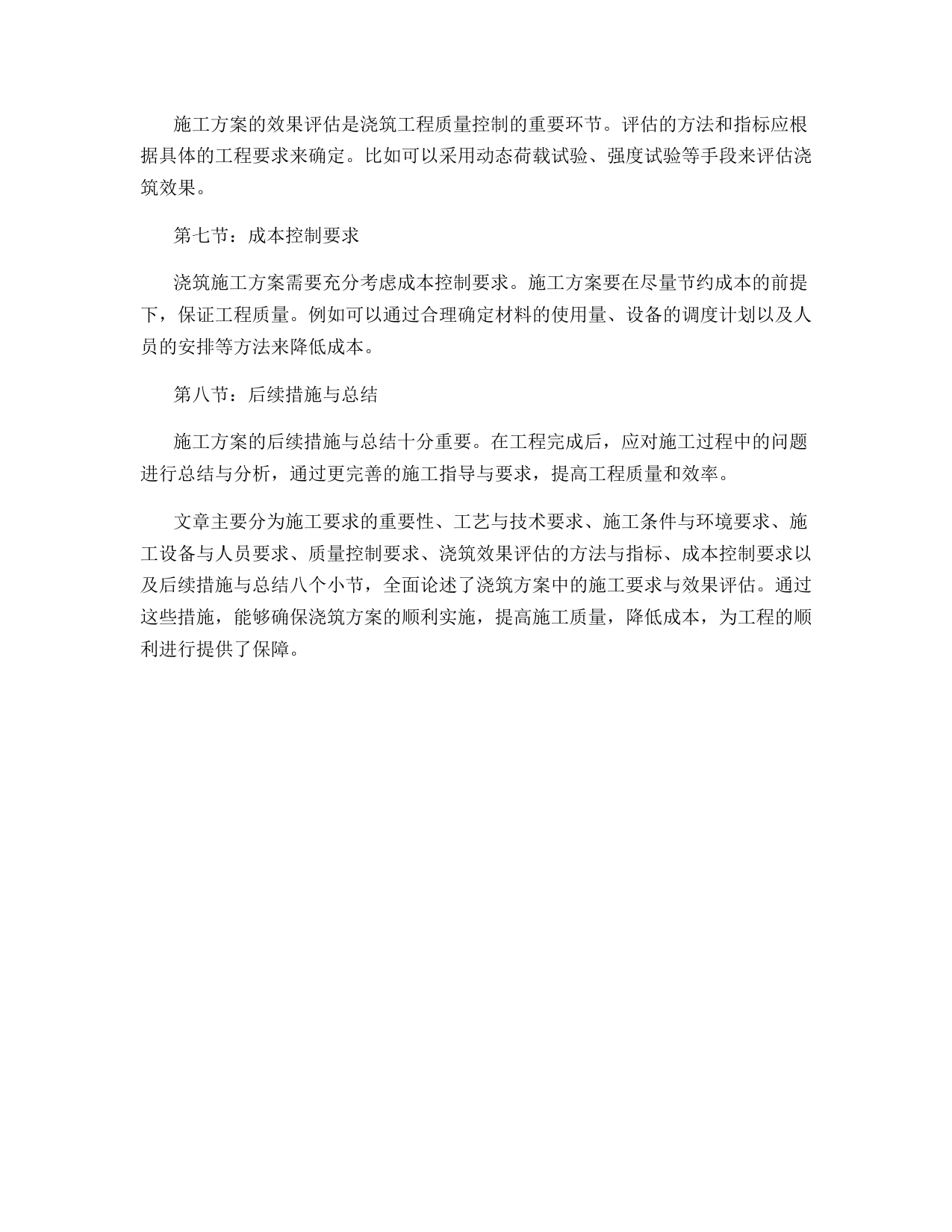 施工方案的效果评估是浇筑工程质量控制的重要环节。评估的方法和指标应根据具体的工程要求来确定。比如可以采用动态荷载试验、强度试验等手段来评估浇筑效果。

第七节：成本控制要求

浇筑施工方案需要充分考虑成本控制要求。施工方案要在尽量节约成本的前提下，保证工程质量。例如可以通过合理确定材料的使用量、设备的调度计划以及人员的安排等方法来降低成本。

第八节：后续措施与总结

施工方案的后续措施与总结十分重要。在工程完成后，应对施工过程中的问题进行总结与分析，通过更完善的施工指导与要求，提高工程质量和效率。

文章主要分为施工要求的重要性、工艺与技术要求、施工条件与环境要求、施工设备与人员要求、质量控制要求、浇筑效果评估的方法与指标、成本控制要求以及后续措施与总结八个小节，全面论述了浇筑方案中的施工要求与效果评估。通过这些措施，能够确保浇筑方案的顺利实施，提高施工质量，降低成本，为工程的顺利进行提供了保障。